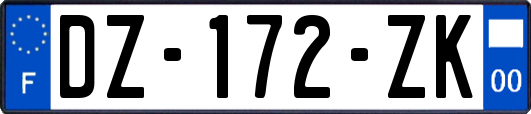 F
DZ-172-ZK
00